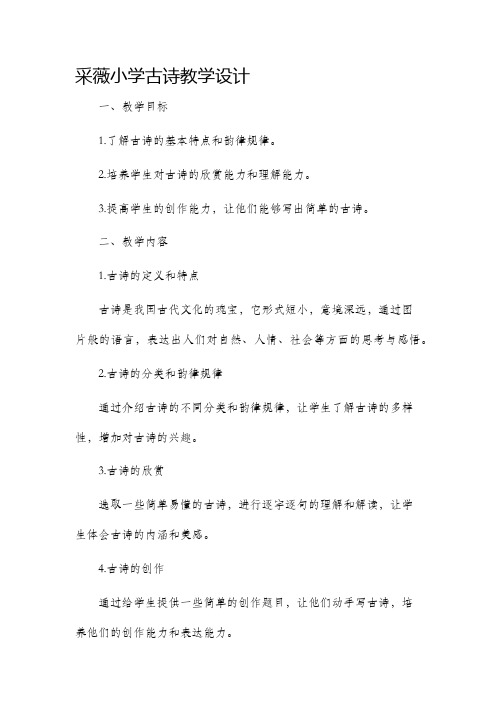 采薇小学古诗教学设计

一、教学目标

1.了解古诗的基本特点和韵律规律。

2.培养学生对古诗的欣赏能力和理解能力。

3.提高学生的创作能力，让他们能够写出简单的古诗。

二、教学内容

1.古诗的定义和特点

古诗是我国古代文化的瑰宝，它形式短小，意境深远，通过图片般的语言，表达出人们对自然、人情、社会等方面的思考与感悟。

2.古诗的分类和韵律规律

通过介绍古诗的不同分类和韵律规律，让学生了解古诗的多样性，增加对古诗的兴趣。

3.古诗的欣赏

选取一些简单易懂的古诗，进行逐字逐句的理解和解读，让学生体会古诗的内涵和美感。

4.古诗的创作

通过给学生提供一些简单的创作题目，让他们动手写古诗，培养他们的创作能力和表达能力。